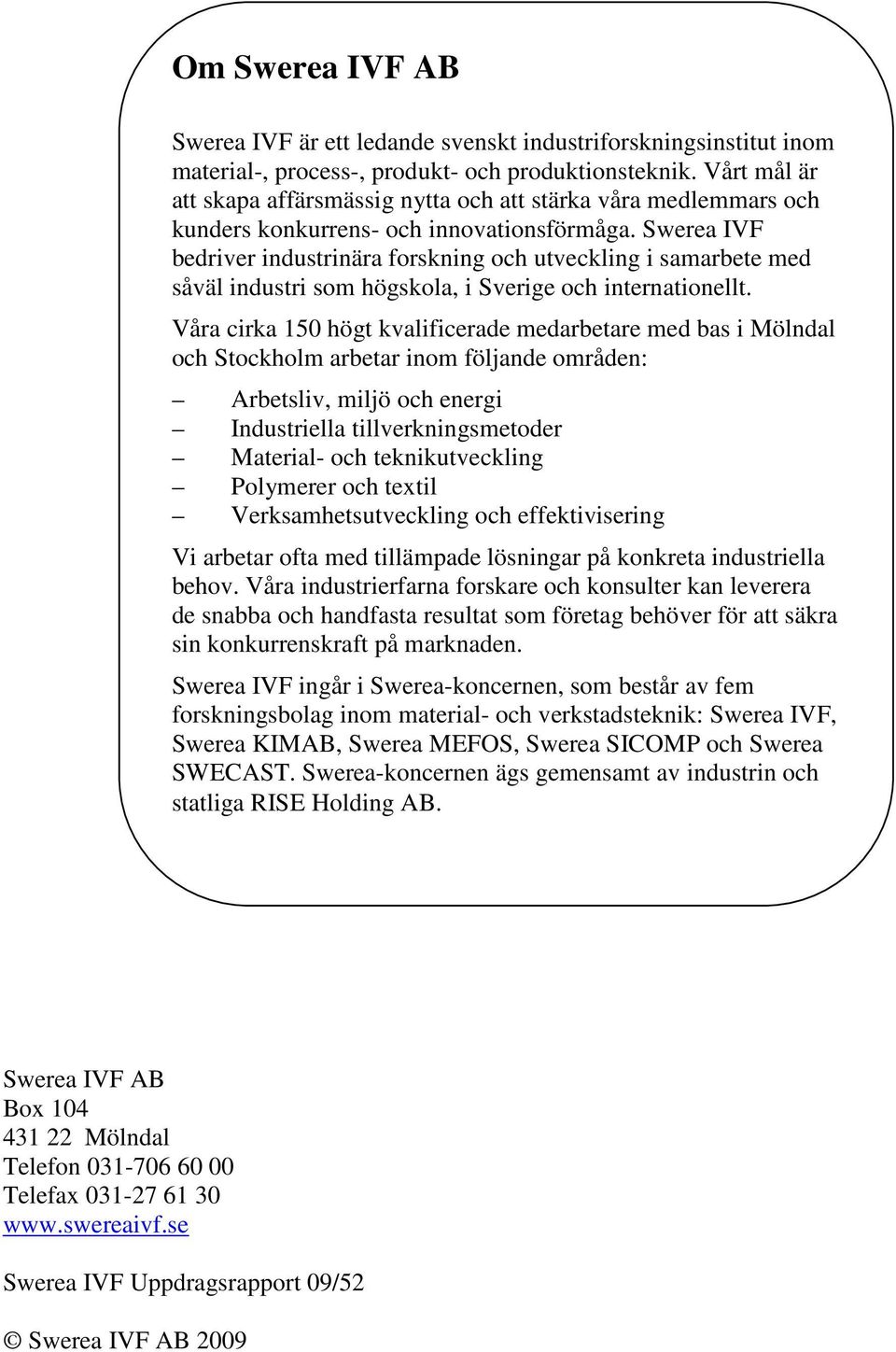 Om Swerea IVF AB

Swerea IVF är ett ledande svenskt industriforskningsinstitut inom material-, process-, produkt- och produktionsteknik. Vårt mål är att skapa affärsmässig nytta och att stärka våra medlemmars och kunders konkurrens- och innovationsförmåga. Swerea IVF bedriver industrinära forskning och utveckling i samarbete med såväl industri som högskola, i Sverige och internationellt.

Våra cirka 150 högt kvalificerade medarbetare med bas i Mölndal och Stockholm arbetar inom följande områden:

– Arbetsliv, miljö och energi
– Industriella tillverkningsmetoder
– Material- och teknikutveckling
– Polymerer och textil
– Verksamhetsutveckling och effektivisering

Vi arbetar ofta med tillämpade lösningar på konkreta industriella behov. Våra industrierfarna forskare och konsulter kan leverera de snabba och handfasta resultat som företag behöver för att säkra sin konkurrenskraft på marknaden.

Swerea IVF ingår i Swerea-koncernen, som består av fem forskningsbolag inom material- och verkstadsteknik: Swerea IVF, Swerea KIMAB, Swerea MEFOS, Swerea SICOMP och Swerea SWECAST. Swerea-koncernen ägs gemensamt av industrin och statliga RISE Holding AB.

Swerea IVF AB
Box 104
431 22 Mölndal
Telefon 031-706 60 00
Telefax 031-27 61 30
www.swereaivf.se

Swerea IVF Uppdragsrapport 09/52

© Swerea IVF AB 2009